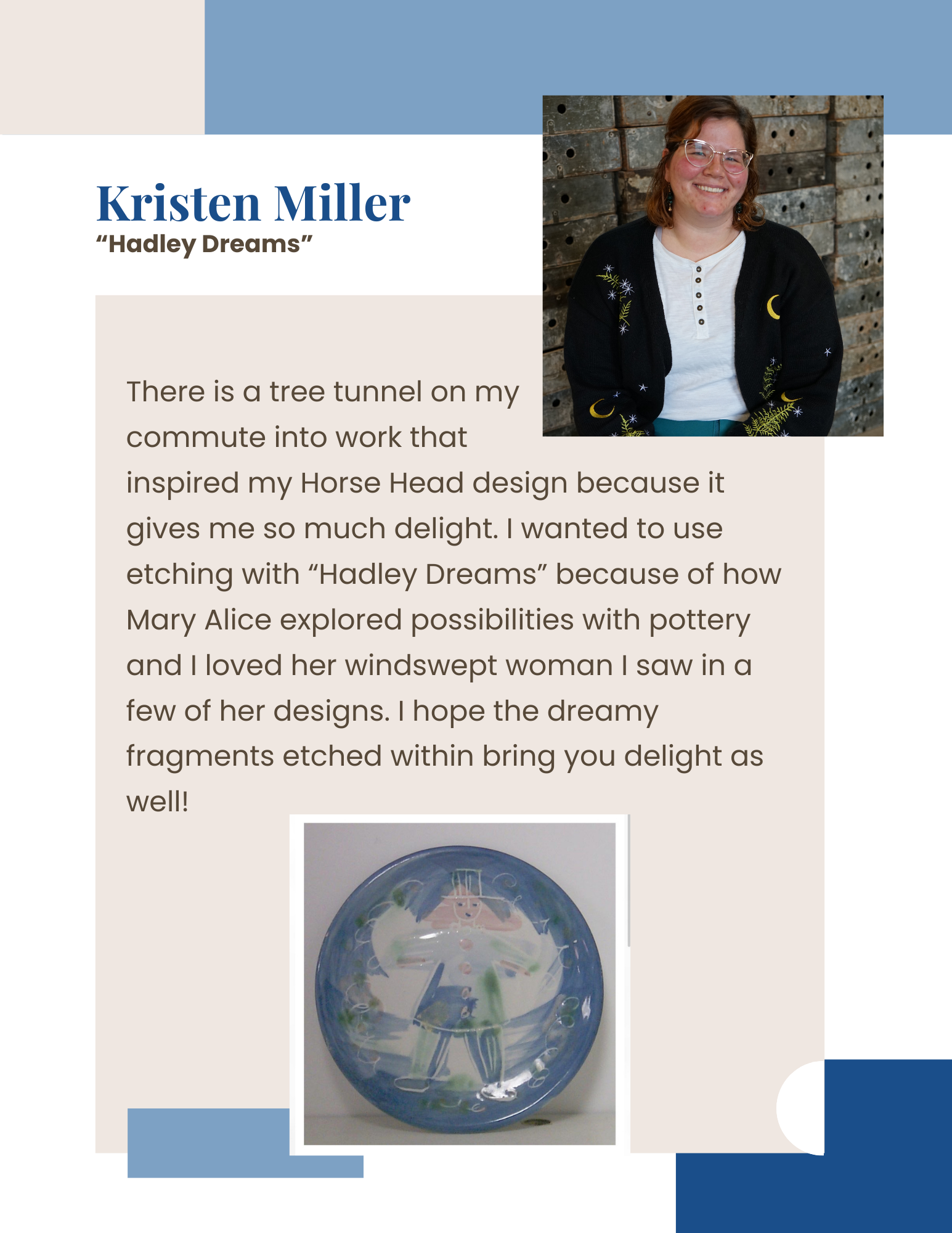 Kristen Miller
"Hadley Dreams"

There is a tree tunnel on my commute into work that inspired my Horse Head design because it gives me so much delight. I wanted to use etching with "Hadley Dreams" because of how Mary Alice explored possibilities with pottery and I loved her windswept woman I saw in a few of her designs. I hope the dreamy fragments etched within bring you delight as well!